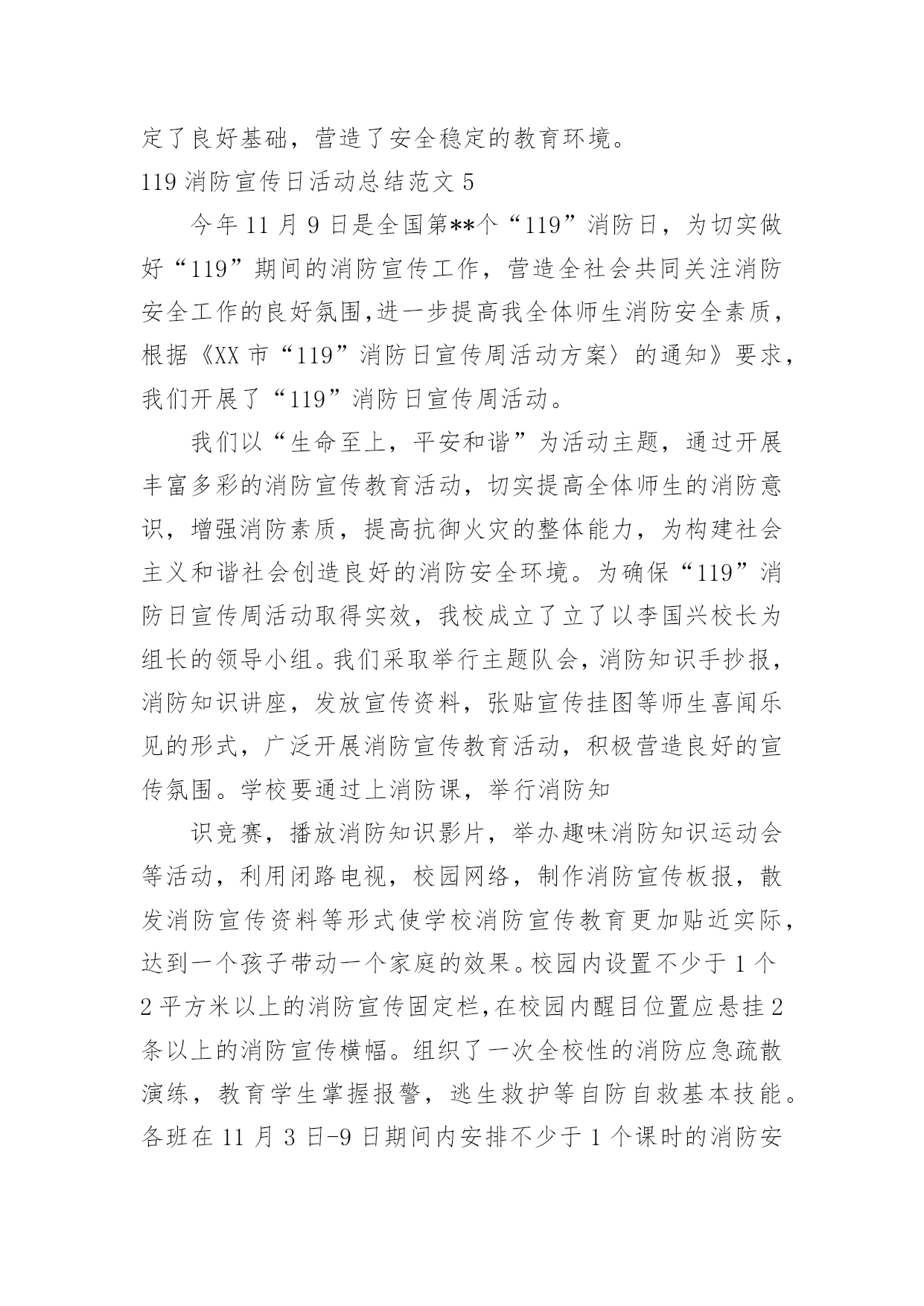 定了良好基础，营造了安全稳定的教育环境。
119 消防宣传日活动总结范文 5

今年 11 月 9 日是全国第**个“119”消防日，为切实做好“119”期间的消防宣传工作，营造全社会共同关注消防安全工作的良好氛围,进一步提高我全体师生消防安全素质，根据《XX 市“119”消防日宣传周活动方案〉的通知》要求，我们开展了“119”消防日宣传周活动。

我们以“生命至上，平安和谐”为活动主题，通过开展丰富多彩的消防宣传教育活动，切实提高全体师生的消防意识，增强消防素质，提高抗御火灾的整体能力，为构建社会主义和谐社会创造良好的消防安全环境。为确保“119”消防日宣传周活动取得实效，我校成立了立了以李国兴校长为组长的领导小组。我们采取举行主题队会，消防知识手抄报，消防知识讲座，发放宣传资料，张贴宣传挂图等师生喜闻乐见的形式，广泛开展消防宣传教育活动，积极营造良好的宣传氛围。学校要通过上消防课，举行消防知

识竞赛，播放消防知识影片，举办趣味消防知识运动会等活动，利用闭路电视，校园网络，制作消防宣传板报，散发消防宣传资料等形式使学校消防宣传教育更加贴近实际，达到一个孩子带动一个家庭的效果。校园内设置不少于 1 个 2 平方米以上的消防宣传固定栏,在校园内醒目位置应悬挂 2 条以上的消防宣传横幅。组织了一次全校性的消防应急疏散演练，教育学生掌握报警，逃生救护等自防自救基本技能。各班在 11 月 3 日-9 日期间内安排不少于 1 个课时的消防安